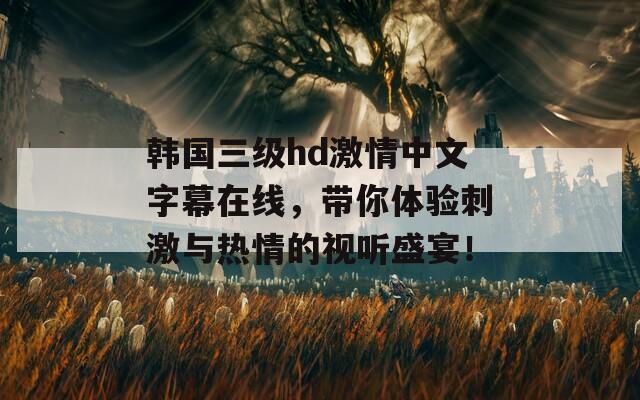 韩国三级hd激情中文字幕在线，带你体验刺激与热情的视听盛宴！